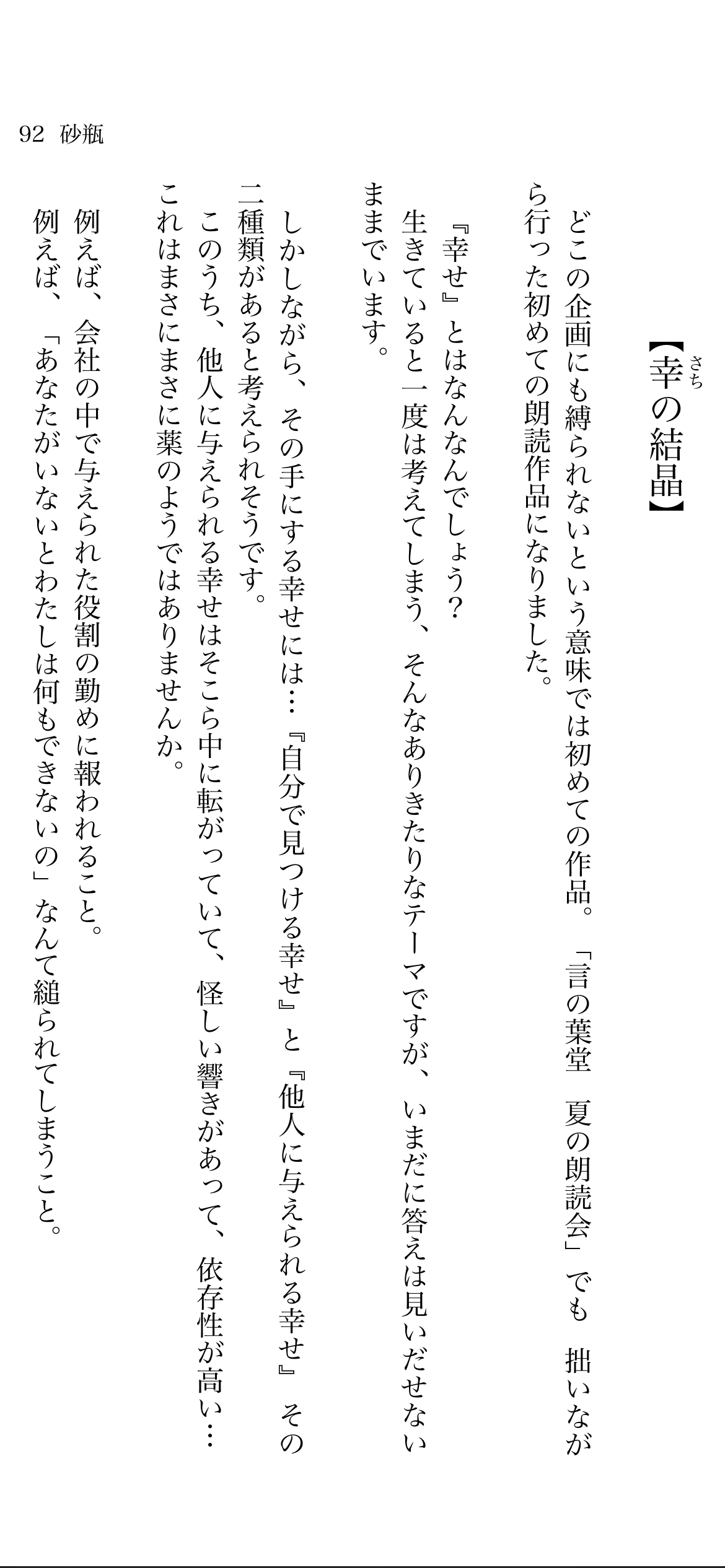 92 砂瓶

【幸の結晶】

どこの企画にも縛られないという意味では初めての作品。「言の葉堂 夏の朗読会」でも 拙いながら行った初めての朗読作品になりました。

『幸せ』とはなんなんでしょう?
生きていると一度は考えてしまう、そんなありきたりなテーマですが、いまだに答えは見いだせないままでいます。

しかしながら、その手にする幸せには…『自分で見つける幸せ』と『他人に与えられる幸せ』その二種類があると考えられそうです。
このうち、他人に与えられる幸せはそこら中に転がっていて、怪しい響きがあって、依存性が高い…これはまさにまさに薬のようではありませんか。
例えば、会社の中で与えられた役割の勤めに報われること。
例えば、「あなたがいないとわたしは何もできないの」なんて縋られてしまうこと。